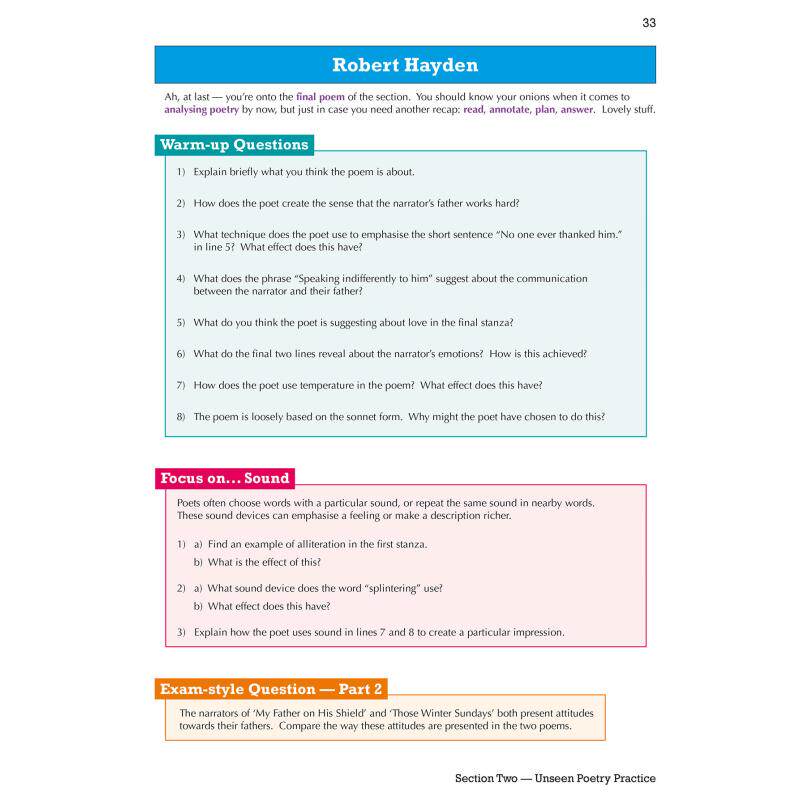 33

Robert Hayden

Ah, at last — you're onto the final poem of the section. You should know your onions when it comes to analysing poetry by now, but just in case you need another recap: read, annotate, plan, answer. Lovely stuff.

Warm-up Questions

1) Explain briefly what you think the poem is about.

2) How does the poet create the sense that the narrator's father works hard?

3) What technique does the poet use to emphasise the short sentence "No one ever thanked him." in line 5? What effect does this have?

4) What does the phrase "Speaking indifferently to him" suggest about the communication between the narrator and their father?

5) What do you think the poet is suggesting about love in the final stanza?

6) What do the final two lines reveal about the narrator's emotions? How is this achieved?

7) How does the poet use temperature in the poem? What effect does this have?

8) The poem is loosely based on the sonnet form. Why might the poet have chosen to do this?

Focus on... Sound

Poets often choose words with a particular sound, or repeat the same sound in nearby words. These sound devices can emphasise a feeling or make a description richer.

1) a) Find an example of alliteration in the first stanza.
b) What is the effect of this?

2) a) What sound device does the word "splintering" use?
b) What effect does this have?

3) Explain how the poet uses sound in lines 7 and 8 to create a particular impression.

Exam-style Question — Part 2

The narrators of 'My Father on His Shield' and 'Those Winter Sundays' both present attitudes towards their fathers. Compare the way these attitudes are presented in the two poems.

Section Two — Unseen Poetry Practice